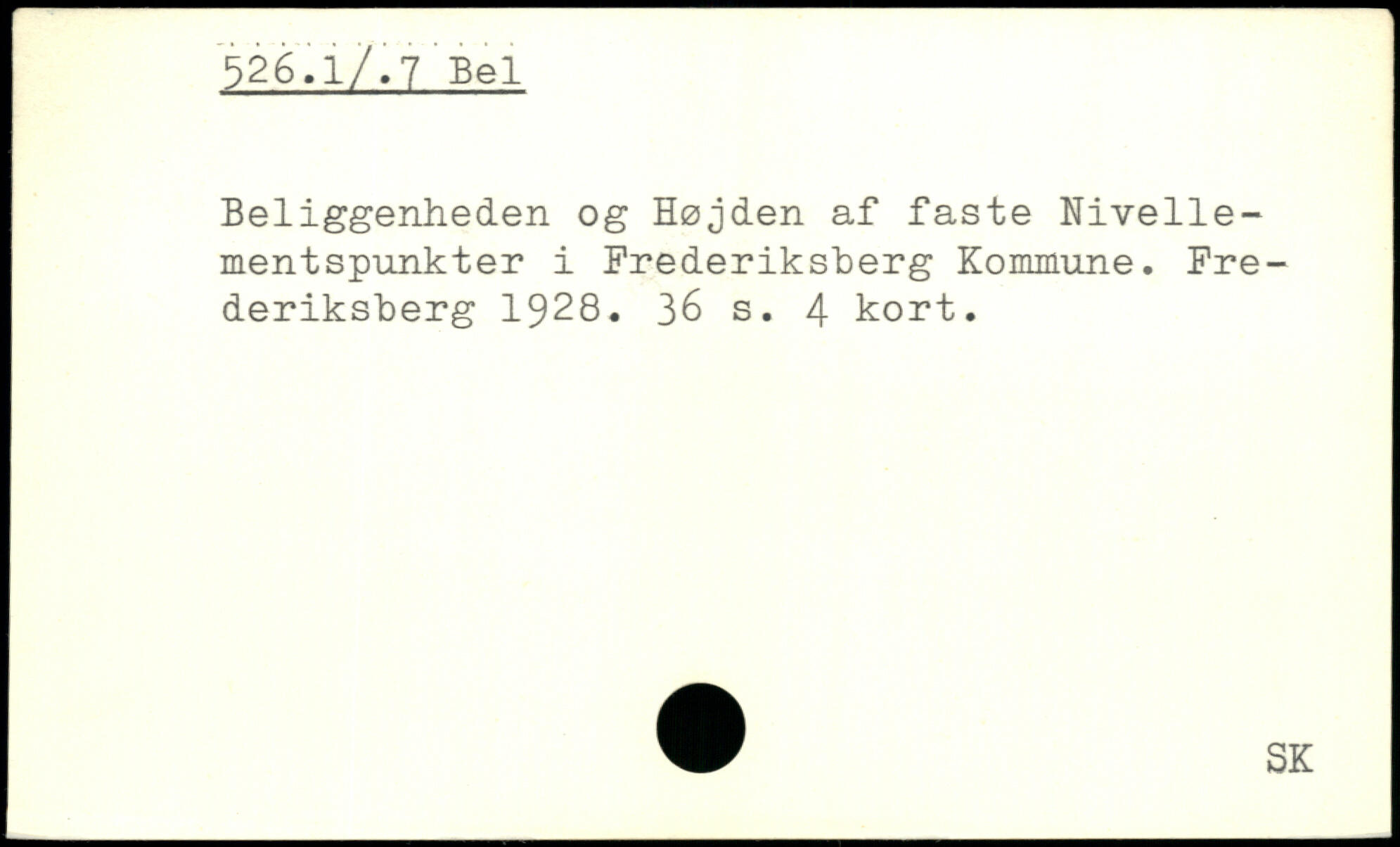 526.1/.7 Bel

Beliggenheden og Højden af faste Nivellementspunkter i Frederiksberg Kommune. Frederiksberg 1928. 36 s. 4 kort.

SK